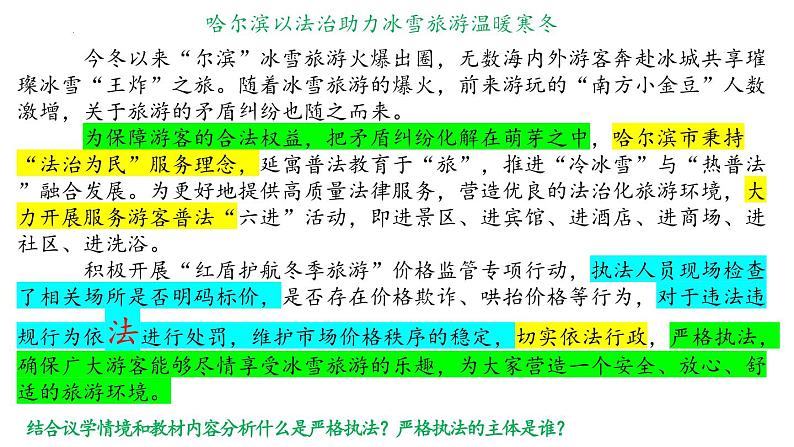 哈尔滨以法治助力冰雪旅游温暖寒冬

今冬以来“尔滨”冰雪旅游火爆出圈，无数海内外游客奔赴冰城共享璀璨冰雪“王炸”之旅。随着冰雪旅游的爆火，前来游玩的“南方小金豆”人数激增，关于旅游的矛盾纠纷也随之而来。

为保障游客的合法权益，把矛盾纠纷化解在萌芽之中，哈尔滨市秉持“法治为民”服务理念，延寓普法教育于“旅”，推进“冷冰雪”与“热普法”融合发展。为更好地提供高质量法律服务，营造优良的法治化旅游环境，大力开展服务游客普法“六进”活动，即进景区、进宾馆、进酒店、进商场、进社区、进洗浴。

积极开展“红盾护航冬季旅游”价格监管专项行动，执法人员现场检查了相关场所是否明码标价，是否存在价格欺诈、哄抬价格等行为，对于违法违规行为依法进行处罚，维护市场价格秩序的稳定，切实依法行政，严格执法，确保广大游客能够尽情享受冰雪旅游的乐趣，为大家营造一个安全、放心、舒适的旅游环境。

结合议学情境和教材内容分析什么是严格执法？严格执法的主体是谁？